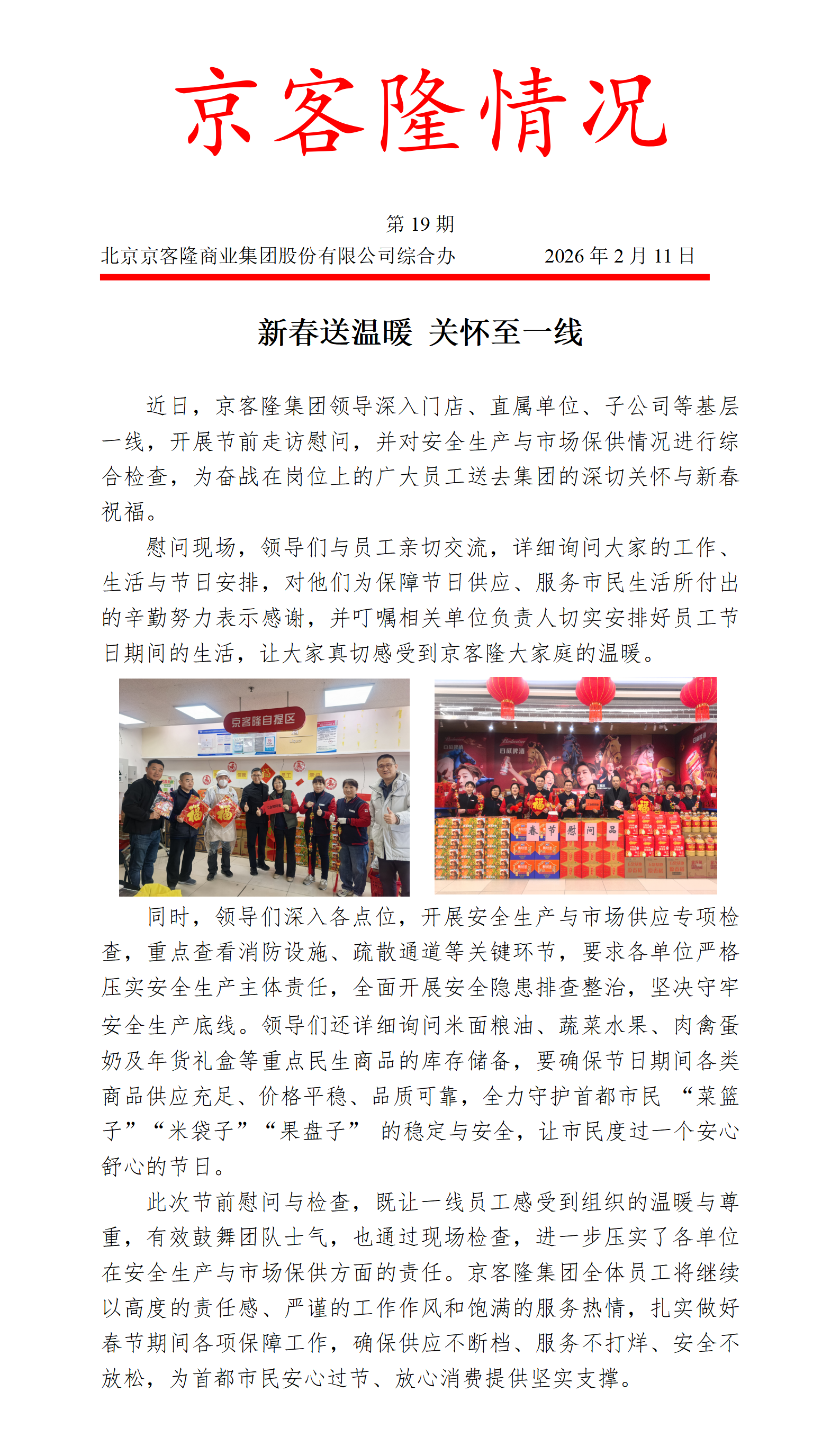 京客隆情况

第 19 期

北京京客隆商业集团股份有限公司综合办　　2026 年 2 月 11 日

新春送温暖 关怀至一线

近日，京客隆集团领导深入门店、直属单位、子公司等基层一线，开展节前走访慰问，并对安全生产与市场保供情况进行综合检查，为奋战在岗位上的广大员工送去集团的深切关怀与新春祝福。

慰问现场，领导们与员工亲切交流，详细询问大家的工作、生活与节日安排，对他们为保障节日供应、服务市民生活所付出的辛勤努力表示感谢，并叮嘱相关单位负责人切实安排好员工节日期间的生活，让大家真切感受到京客隆大家庭的温暖。

京客隆自提区

春节慰问品

同时，领导们深入各点位，开展安全生产与市场供应专项检查，重点查看消防设施、疏散通道等关键环节，要求各单位严格压实安全生产主体责任，全面开展安全隐患排查整治，坚决守牢安全生产底线。领导们还详细询问米面粮油、蔬菜水果、肉禽蛋奶及年货礼盒等重点民生商品的库存储备，要确保节日期间各类商品供应充足、价格平稳、品质可靠，全力守护首都市民 “菜篮子”“米袋子”“果盘子” 的稳定与安全，让市民度过一个安心舒心的节日。

此次节前慰问与检查，既让一线员工感受到组织的温暖与尊重，有效鼓舞团队士气，也通过现场检查，进一步压实了各单位在安全生产与市场保供方面的责任。京客隆集团全体员工将继续以高度的责任感、严谨的工作作风和饱满的服务热情，扎实做好春节期间各项保障工作，确保供应不断档、服务不打烊、安全不放松，为首都市民安心过节、放心消费提供坚实支撑。